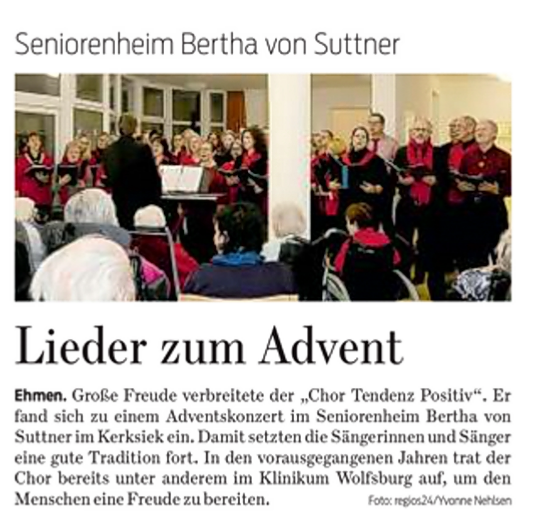 Seniorenheim Bertha von Suttner

Lieder zum Advent

Ehmen. Große Freude verbreitete der „Chor Tendenz Positiv“. Er fand sich zu einem Adventskonzert im Seniorenheim Bertha von Suttner im Kerksiek ein. Damit setzten die Sängerinnen und Sänger eine gute Tradition fort. In den vorausgegangenen Jahren trat der Chor bereits unter anderem im Klinikum Wolfsburg auf, um den Menschen eine Freude zu bereiten.

Foto: regios24/Yvonne Nehlsen